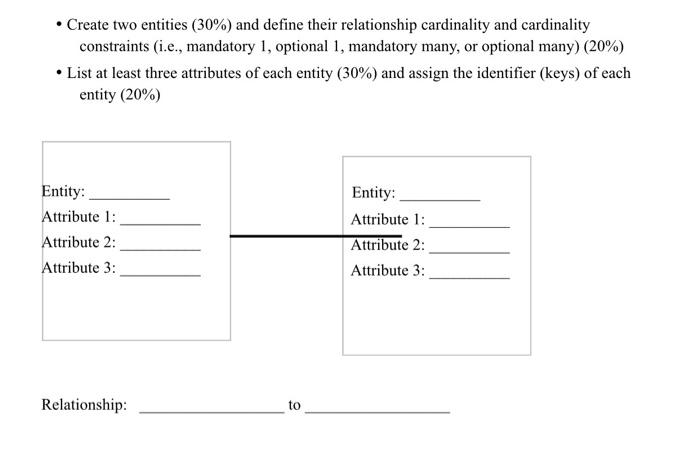 • Create two entities (30%) and define their relationship cardinality and cardinality constraints (i.e., mandatory 1, optional 1, mandatory many, or optional many) (20%)

• List at least three attributes of each entity (30%) and assign the identifier (keys) of each entity (20%)

Entity: ____
Attribute 1: ____
Attribute 2: ____
Attribute 3: ____

Entity: ____
Attribute 1: ____
Attribute 2: ____
Attribute 3: ____

Relationship: ____ to ____